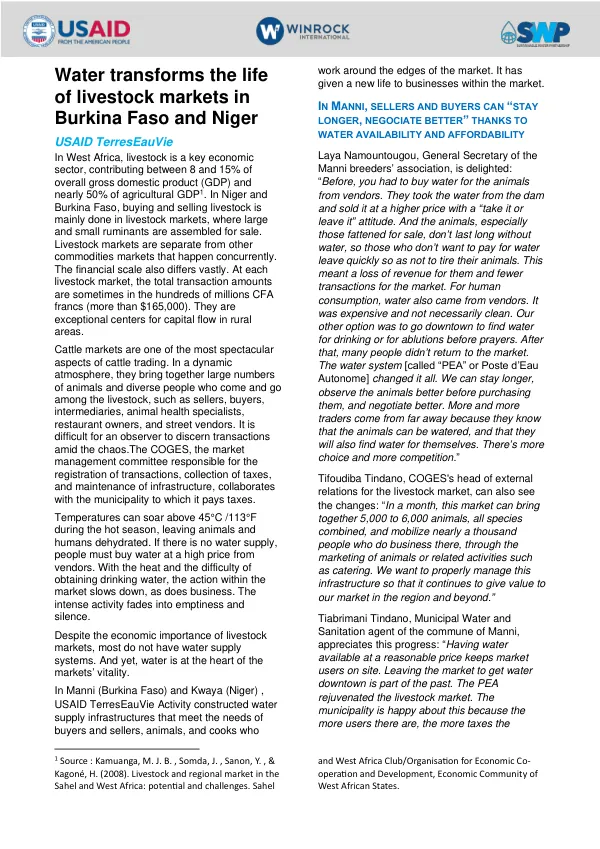 USAID FROM THE AMERICAN PEOPLE

WINROCK INTERNATIONAL

SWP

Water transforms the life of livestock markets in Burkina Faso and Niger

USAID TerresEauVie

In West Africa, livestock is a key economic sector, contributing between 8 and 15% of overall gross domestic product (GDP) and nearly 50% of agricultural GDP$^{1}$. In Niger and Burkina Faso, buying and selling livestock is mainly done in livestock markets, where large and small ruminants are assembled for sale. Livestock markets are separate from other commodities markets that happen concurrently. The financial scale also differs vastly. At each livestock market, the total transaction amounts are sometimes in the hundreds of millions CFA francs (more than $165,000). They are exceptional centers for capital flow in rural areas.

Cattle markets are one of the most spectacular aspects of cattle trading. In a dynamic atmosphere, they bring together large numbers of animals and diverse people who come and go among the livestock, such as sellers, buyers, intermediaries, animal health specialists, restaurant owners, and street vendors. It is difficult for an observer to discern transactions amid the chaos.The COGES, the market management committee responsible for the registration of transactions, collection of taxes, and maintenance of infrastructure, collaborates with the municipality to which it pays taxes.

Temperatures can soar above 45°C /113°F during the hot season, leaving animals and humans dehydrated. If there is no water supply, people must buy water at a high price from vendors. With the heat and the difficulty of obtaining drinking water, the action within the market slows down, as does business. The intense activity fades into emptiness and silence.

Despite the economic importance of livestock markets, most do not have water supply systems. And yet, water is at the heart of the markets' vitality.

In Manni (Burkina Faso) and Kwaya (Niger) , USAID TerresEauVie Activity constructed water supply infrastructures that meet the needs of buyers and sellers, animals, and cooks who work around the edges of the market. It has given a new life to businesses within the market.

IN MANNI, SELLERS AND BUYERS CAN "STAY LONGER, NEGOCIATE BETTER" THANKS TO WATER AVAILABILITY AND AFFORDABILITY

Laya Namountougou, General Secretary of the Manni breeders' association, is delighted: "Before, you had to buy water for the animals from vendors. They took the water from the dam and sold it at a higher price with a "take it or leave it" attitude. And the animals, especially those fattened for sale, don't last long without water, so those who don't want to pay for water leave quickly so as not to tire their animals. This meant a loss of revenue for them and fewer transactions for the market. For human consumption, water also came from vendors. It was expensive and not necessarily clean. Our other option was to go downtown to find water for drinking or for ablutions before prayers. After that, many people didn't return to the market. The water system [called "PEA" or Poste d'Eau Autonome] changed it all. We can stay longer, observe the animals better before purchasing them, and negotiate better. More and more traders come from far away because they know that the animals can be watered, and that they will also find water for themselves. There's more choice and more competition."

Tifoudiba Tindano, COGES's head of external relations for the livestock market, can also see the changes: "In a month, this market can bring together 5,000 to 6,000 animals, all species combined, and mobilize nearly a thousand people who do business there, through the marketing of animals or related activities such as catering. We want to properly manage this infrastructure so that it continues to give value to our market in the region and beyond."

Tiabrimani Tindano, Municipal Water and Sanitation agent of the commune of Manni, appreciates this progress: "Having water available at a reasonable price keeps market users on site. Leaving the market to get water downtown is part of the past. The PEA rejuvenated the livestock market. The municipality is happy about this because the more users there are, the more taxes the

$^{1}$ Source : Kamuanga, M. J. B. , Somda, J. , Sanon, Y. , & Kagoné, H. (2008). Livestock and regional market in the Sahel and West Africa: potential and challenges. Sahel and West Africa Club/Organisation for Economic Co-operation and Development, Economic Community of West African States.